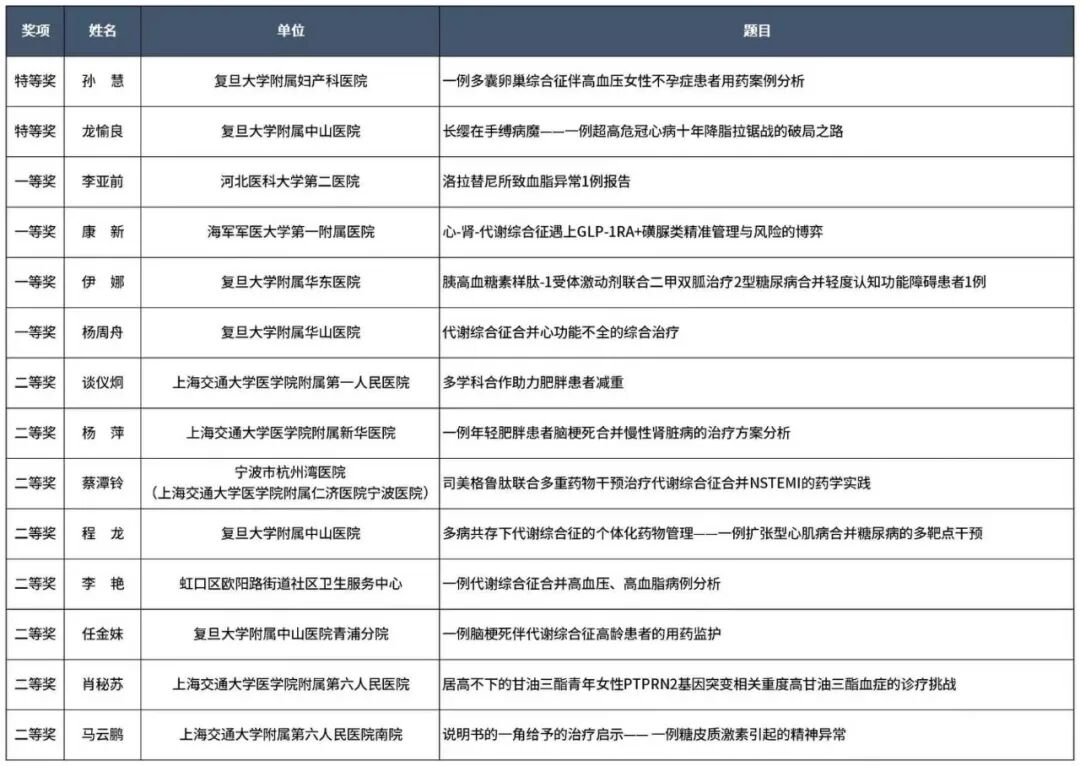 | 奖项 | 姓名 | 单位 | 题目 |
|---|---|---|---|
| 特等奖 | 孙　慧 | 复旦大学附属妇产科医院 | 一例多囊卵巢综合征伴高血压女性不孕症患者用药案例分析 |
| 特等奖 | 龙愉良 | 复旦大学附属中山医院 | 长缨在手缚病魔——一例超高危冠心病十年降脂拉锯战的破局之路 |
| 一等奖 | 李亚前 | 河北医科大学第二医院 | 洛拉替尼所致血脂异常1例报告 |
| 一等奖 | 康　新 | 海军军医大学第一附属医院 | 心-肾-代谢综合征遇上GLP-1RA+磺脲类精准管理与风险的博弈 |
| 一等奖 | 伊　娜 | 复旦大学附属华东医院 | 胰高血糖素样肽-1受体激动剂联合二甲双胍治疗2型糖尿病合并轻度认知功能障碍患者1例 |
| 一等奖 | 杨周舟 | 复旦大学附属华山医院 | 代谢综合征合并心功能不全的综合治疗 |
| 二等奖 | 谈仪炯 | 上海交通大学医学院附属第一人民医院 | 多学科合作助力肥胖患者减重 |
| 二等奖 | 杨　萍 | 上海交通大学医学院附属新华医院 | 一例年轻肥胖患者脑梗死合并慢性肾脏病的治疗方案分析 |
| 二等奖 | 蔡潭铃 | 宁波市杭州湾医院（上海交通大学医学院附属仁济医院宁波医院） | 司美格鲁肽联合多重药物干预治疗代谢综合征合并NSTEMI的药学实践 |
| 二等奖 | 程　龙 | 复旦大学附属中山医院 | 多病共存下代谢综合征的个体化药物管理——一例扩张型心肌病合并糖尿病的多靶点干预 |
| 二等奖 | 李　艳 | 虹口区欧阳路街道社区卫生服务中心 | 一例代谢综合征合并高血压、高血脂病例分析 |
| 二等奖 | 任金妹 | 复旦大学附属中山医院青浦分院 | 一例脑梗死伴代谢综合征高龄患者的用药监护 |
| 二等奖 | 肖秘苏 | 上海交通大学医学院附属第六人民医院 | 居高不下的甘油三酯青年女性PTPRN2基因突变相关重度高甘油三酯血症的诊疗挑战 |
| 二等奖 | 马云鹏 | 上海交通大学附属第六人民医院南院 | 说明书的一角给予的治疗启示—— 一例糖皮质激素引起的精神异常 |